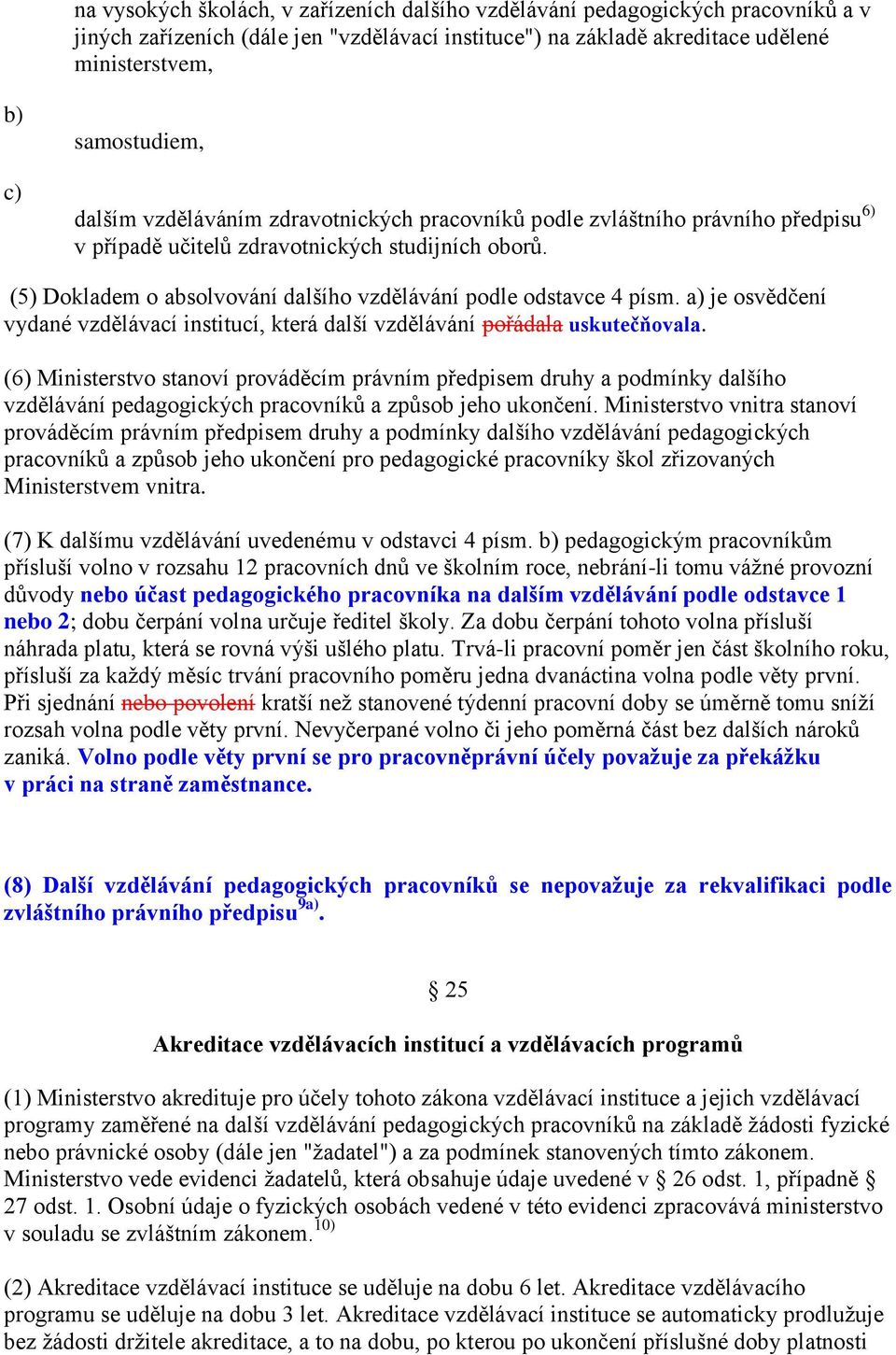 na vysokých školách, v zařízeních dalšího vzdělávání pedagogických pracovníků a v jiných zařízeních (dále jen "vzdělávací instituce") na základě akreditace udělené ministerstvem,

b)

samostudiem,

c)

dalším vzděláváním zdravotnických pracovníků podle zvláštního právního předpisu$^{6)}$ v případě učitelů zdravotnických studijních oborů.

(5) Dokladem o absolvování dalšího vzdělávání podle odstavce 4 písm. a) je osvědčení vydané vzdělávací institucí, která další vzdělávání pořádala uskutečňovala.

(6) Ministerstvo stanoví prováděcím právním předpisem druhy a podmínky dalšího vzdělávání pedagogických pracovníků a způsob jeho ukončení. Ministerstvo vnitra stanoví prováděcím právním předpisem druhy a podmínky dalšího vzdělávání pedagogických pracovníků a způsob jeho ukončení pro pedagogické pracovníky škol zřizovaných Ministerstvem vnitra.

(7) K dalšímu vzdělávání uvedenému v odstavci 4 písm. b) pedagogickým pracovníkům přísluší volno v rozsahu 12 pracovních dnů ve školním roce, nebrání-li tomu vážné provozní důvody nebo účast pedagogického pracovníka na dalším vzdělávání podle odstavce 1 nebo 2; dobu čerpání volna určuje ředitel školy. Za dobu čerpání tohoto volna přísluší náhrada platu, která se rovná výši ušlého platu. Trvá-li pracovní poměr jen část školního roku, přísluší za každý měsíc trvání pracovního poměru jedna dvanáctina volna podle věty první. Při sjednání nebo povolení kratší než stanovené týdenní pracovní doby se úměrně tomu sníží rozsah volna podle věty první. Nevyčerpané volno či jeho poměrná část bez dalších nároků zaniká. Volno podle věty první se pro pracovněprávní účely považuje za překážku v práci na straně zaměstnance.

(8) Další vzdělávání pedagogických pracovníků se nepovažuje za rekvalifikaci podle zvláštního právního předpisu$^{9a)}$.

§ 25

Akreditace vzdělávacích institucí a vzdělávacích programů

(1) Ministerstvo akredituje pro účely tohoto zákona vzdělávací instituce a jejich vzdělávací programy zaměřené na další vzdělávání pedagogických pracovníků na základě žádosti fyzické nebo právnické osoby (dále jen "žadatel") a za podmínek stanovených tímto zákonem. Ministerstvo vede evidenci žadatelů, která obsahuje údaje uvedené v § 26 odst. 1, případně § 27 odst. 1. Osobní údaje o fyzických osobách vedené v této evidenci zpracovává ministerstvo v souladu se zvláštním zákonem.$^{10)}$

(2) Akreditace vzdělávací instituce se uděluje na dobu 6 let. Akreditace vzdělávacího programu se uděluje na dobu 3 let. Akreditace vzdělávací instituce se automaticky prodlužuje bez žádosti držitele akreditace, a to na dobu, po kterou po ukončení příslušné doby platnosti